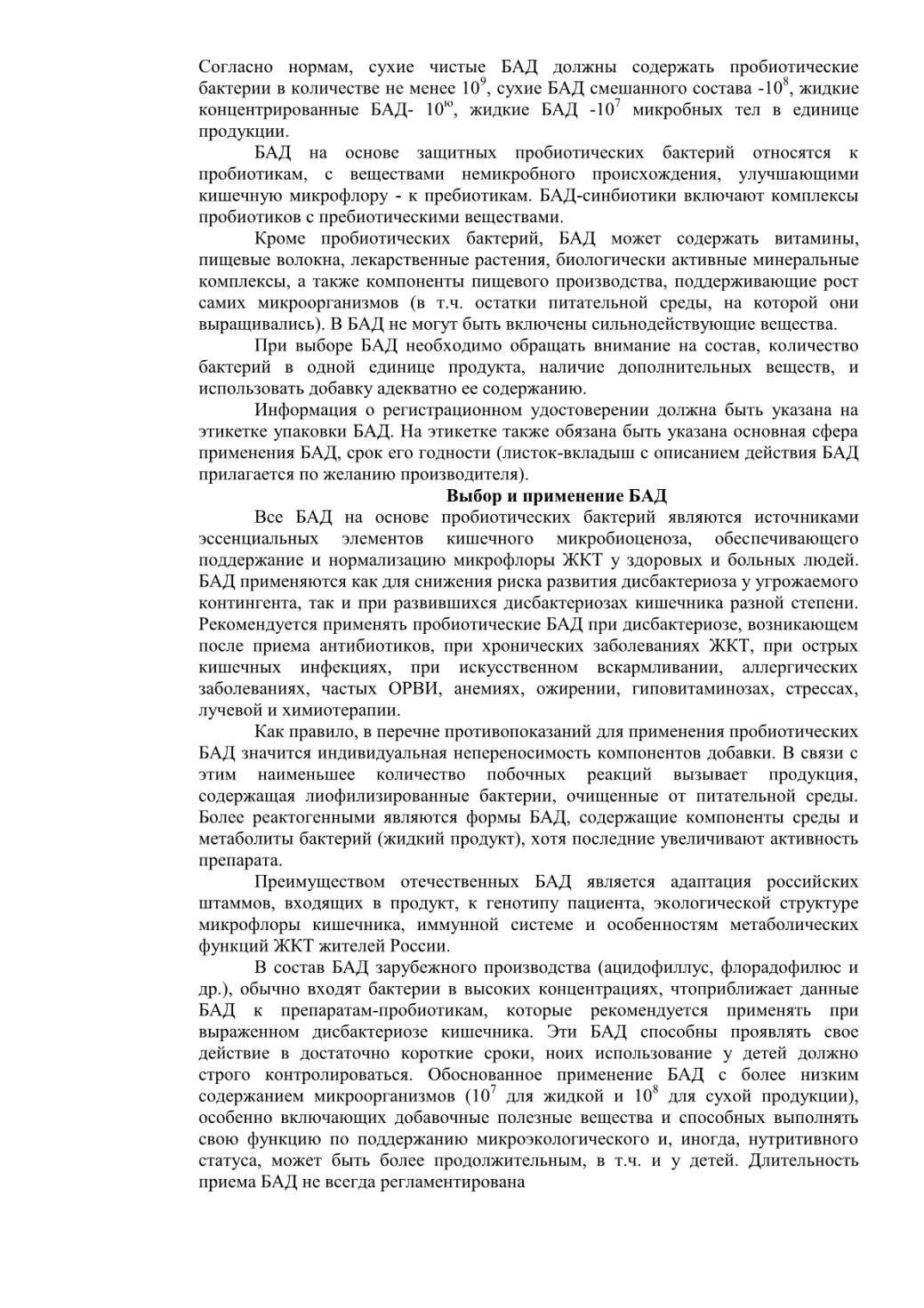 Согласно нормам, сухие чистые БАД должны содержать пробиотические бактерии в количестве не менее $10^9$, сухие БАД смешанного состава -$10^8$, жидкие концентрированные БАД- $10^{ю}$, жидкие БАД -$10^7$ микробных тел в единице продукции.

БАД на основе защитных пробиотических бактерий относятся к пробиотикам, с веществами немикробного происхождения, улучшающими кишечную микрофлору - к пребиотикам. БАД-синбиотики включают комплексы пробиотиков с пребиотическими веществами.

Кроме пробиотических бактерий, БАД может содержать витамины, пищевые волокна, лекарственные растения, биологически активные минеральные комплексы, а также компоненты пищевого производства, поддерживающие рост самих микроорганизмов (в т.ч. остатки питательной среды, на которой они выращивались). В БАД не могут быть включены сильнодействующие вещества.

При выборе БАД необходимо обращать внимание на состав, количество бактерий в одной единице продукта, наличие дополнительных веществ, и использовать добавку адекватно ее содержанию.

Информация о регистрационном удостоверении должна быть указана на этикетке упаковки БАД. На этикетке также обязана быть указана основная сфера применения БАД, срок его годности (листок-вкладыш с описанием действия БАД прилагается по желанию производителя).

Выбор и применение БАД

Все БАД на основе пробиотических бактерий являются источниками эссенциальных элементов кишечного микробиоценоза, обеспечивающего поддержание и нормализацию микрофлоры ЖКТ у здоровых и больных людей. БАД применяются как для снижения риска развития дисбактериоза у угрожаемого контингента, так и при развившихся дисбактериозах кишечника разной степени. Рекомендуется применять пробиотические БАД при дисбактериозе, возникающем после приема антибиотиков, при хронических заболеваниях ЖКТ, при острых кишечных инфекциях, при искусственном вскармливании, аллергических заболеваниях, частых ОРВИ, анемиях, ожирении, гиповитаминозах, стрессах, лучевой и химиотерапии.

Как правило, в перечне противопоказаний для применения пробиотических БАД значится индивидуальная непереносимость компонентов добавки. В связи с этим наименьшее количество побочных реакций вызывает продукция, содержащая лиофилизированные бактерии, очищенные от питательной среды. Более реактогенными являются формы БАД, содержащие компоненты среды и метаболиты бактерий (жидкий продукт), хотя последние увеличивают активность препарата.

Преимуществом отечественных БАД является адаптация российских штаммов, входящих в продукт, к генотипу пациента, экологической структуре микрофлоры кишечника, иммунной системе и особенностям метаболических функций ЖКТ жителей России.

В состав БАД зарубежного производства (ацидофиллус, флорадофилюс и др.), обычно входят бактерии в высоких концентрациях, чтоприближает данные БАД к препаратам-пробиотикам, которые рекомендуется применять при выраженном дисбактериозе кишечника. Эти БАД способны проявлять свое действие в достаточно короткие сроки, ноих использование у детей должно строго контролироваться. Обоснованное применение БАД с более низким содержанием микроорганизмов ($10^7$ для жидкой и $10^8$ для сухой продукции), особенно включающих добавочные полезные вещества и способных выполнять свою функцию по поддержанию микроэкологического и, иногда, нутритивного статуса, может быть более продолжительным, в т.ч. и у детей. Длительность приема БАД не всегда регламентирована